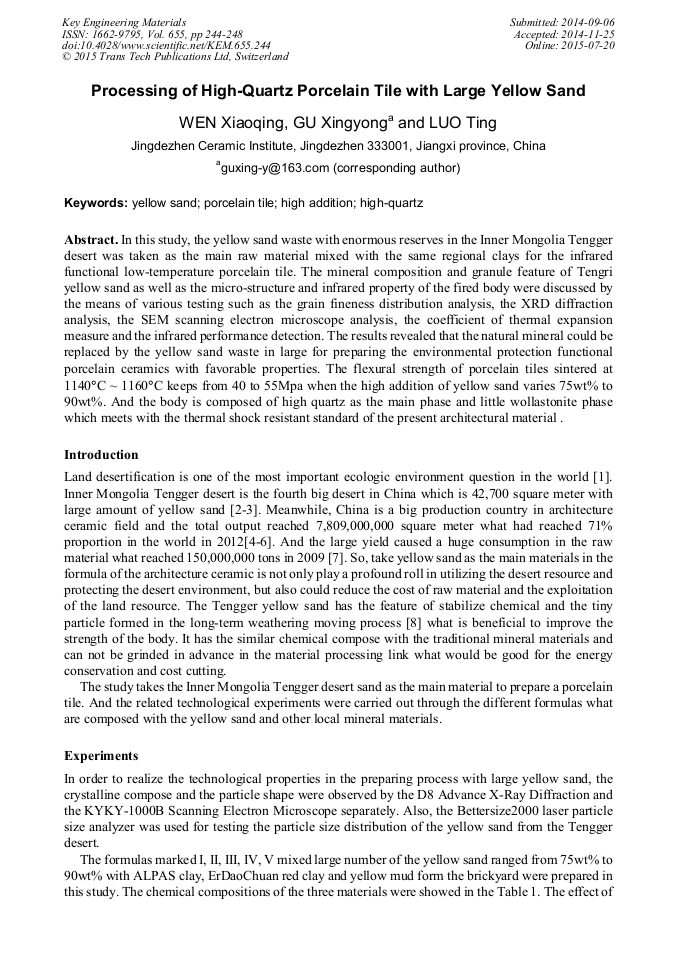 Key Engineering Materials
ISSN: 1662-9795, Vol. 655, pp 244-248
doi:10.4028/www.scientific.net/KEM.655.244
© 2015 Trans Tech Publications Ltd, Switzerland

Submitted: 2014-09-06
Accepted: 2014-11-25
Online: 2015-07-20

Processing of High-Quartz Porcelain Tile with Large Yellow Sand

WEN Xiaoqing, GU Xingyong$^a$ and LUO Ting

Jingdezhen Ceramic Institute, Jingdezhen 333001, Jiangxi province, China

$^a$guxing-y@163.com (corresponding author)

Keywords: yellow sand; porcelain tile; high addition; high-quartz

Abstract. In this study, the yellow sand waste with enormous reserves in the Inner Mongolia Tengger desert was taken as the main raw material mixed with the same regional clays for the infrared functional low-temperature porcelain tile. The mineral composition and granule feature of Tengri yellow sand as well as the micro-structure and infrared property of the fired body were discussed by the means of various testing such as the grain fineness distribution analysis, the XRD diffraction analysis, the SEM scanning electron microscope analysis, the coefficient of thermal expansion measure and the infrared performance detection. The results revealed that the natural mineral could be replaced by the yellow sand waste in large for preparing the environmental protection functional porcelain ceramics with favorable properties. The flexural strength of porcelain tiles sintered at 1140°C ~ 1160°C keeps from 40 to 55Mpa when the high addition of yellow sand varies 75wt% to 90wt%. And the body is composed of high quartz as the main phase and little wollastonite phase which meets with the thermal shock resistant standard of the present architectural material .

Introduction

Land desertification is one of the most important ecologic environment question in the world [1]. Inner Mongolia Tengger desert is the fourth big desert in China which is 42,700 square meter with large amount of yellow sand [2-3]. Meanwhile, China is a big production country in architecture ceramic field and the total output reached 7,809,000,000 square meter what had reached 71% proportion in the world in 2012[4-6]. And the large yield caused a huge consumption in the raw material what reached 150,000,000 tons in 2009 [7]. So, take yellow sand as the main materials in the formula of the architecture ceramic is not only play a profound roll in utilizing the desert resource and protecting the desert environment, but also could reduce the cost of raw material and the exploitation of the land resource. The Tengger yellow sand has the feature of stabilize chemical and the tiny particle formed in the long-term weathering moving process [8] what is beneficial to improve the strength of the body. It has the similar chemical compose with the traditional mineral materials and can not be grinded in advance in the material processing link what would be good for the energy conservation and cost cutting.

The study takes the Inner Mongolia Tengger desert sand as the main material to prepare a porcelain tile. And the related technological experiments were carried out through the different formulas what are composed with the yellow sand and other local mineral materials.

Experiments

In order to realize the technological properties in the preparing process with large yellow sand, the crystalline compose and the particle shape were observed by the D8 Advance X-Ray Diffraction and the KYKY-1000B Scanning Electron Microscope separately. Also, the Bettersize2000 laser particle size analyzer was used for testing the particle size distribution of the yellow sand from the Tengger desert.

The formulas marked I, II, III, IV, V mixed large number of the yellow sand ranged from 75wt% to 90wt% with ALPAS clay, ErDaoChuan red clay and yellow mud form the brickyard were prepared in this study. The chemical compositions of the three materials were showed in the Table 1. The effect of